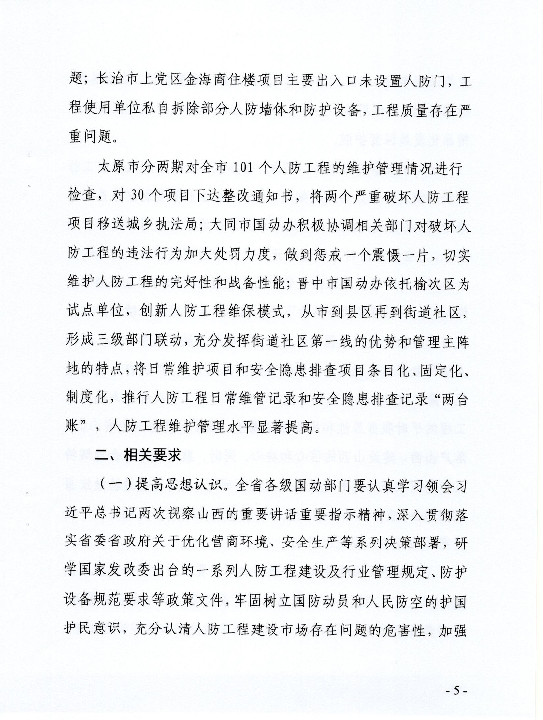 题；长治市上党区金海商住楼项目主要出入口未设置人防门，工程使用单位私自拆除部分人防墙体和防护设备，工程质量存在严重问题。

太原市分两期对全市101个人防工程的维护管理情况进行检查，对30个项目下达整改通知书，将两个严重破坏人防工程项目移送城乡执法局；大同市国动办积极协调相关部门对破坏人防工程的违法行为加大处罚力度，做到惩戒一个震慑一片，切实维护人防工程的完好性和战备性能；晋中市国动办依托榆次区为试点单位，创新人防工程维保模式，从市到县区再到街道社区，形成三级部门联动，充分发挥街道社区第一线的优势和管理主阵地的特点，将日常维护项目和安全隐患排查项目条目化、固定化、制度化，推行人防工程日常维管记录和安全隐患排查记录“两台账”，人防工程维护管理水平显著提高。

二、相关要求

（一）提高思想认识。全省各级国动部门要认真学习领会习近平总书记两次视察山西的重要讲话重要指示精神，深入贯彻落实省委省政府关于优化营商环境、安全生产等系列决策部署，研学国家发改委出台的一系列人防工程建设及行业管理规定、防护设备规范要求等政策文件，牢固树立国防动员和人民防空的护国护民意识，充分认清人防工程建设市场存在问题的危害性，加强

- 5 -